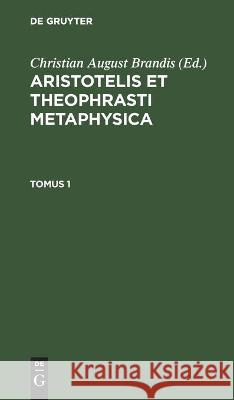 DE GRUYTER

Christian August Brandis (Ed.)

ARISTOTELIS ET THEOPHRASTI METAPHYSICA

TOMUS 1

DE G

Kraina Książek